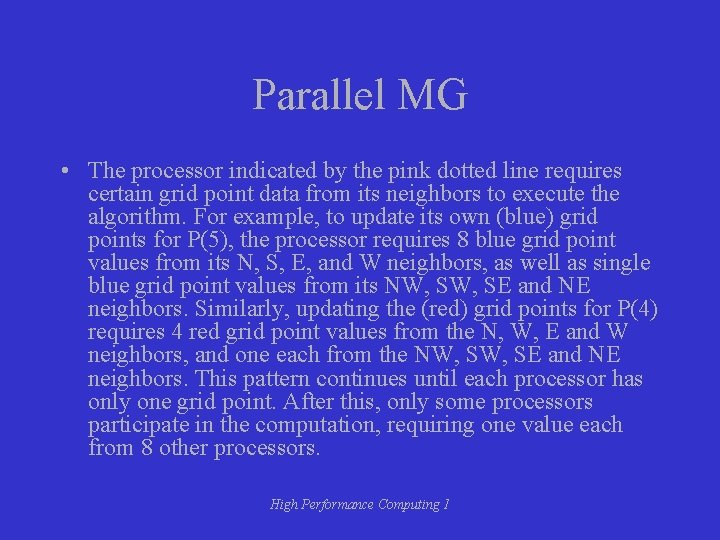 Parallel MG

• The processor indicated by the pink dotted line requires certain grid point data from its neighbors to execute the algorithm. For example, to update its own (blue) grid points for P(5), the processor requires 8 blue grid point values from its N, S, E, and W neighbors, as well as single blue grid point values from its NW, SW, SE and NE neighbors. Similarly, updating the (red) grid points for P(4) requires 4 red grid point values from the N, W, E and W neighbors, and one each from the NW, SW, SE and NE neighbors. This pattern continues until each processor has only one grid point. After this, only some processors participate in the computation, requiring one value each from 8 other processors.

High Performance Computing 1